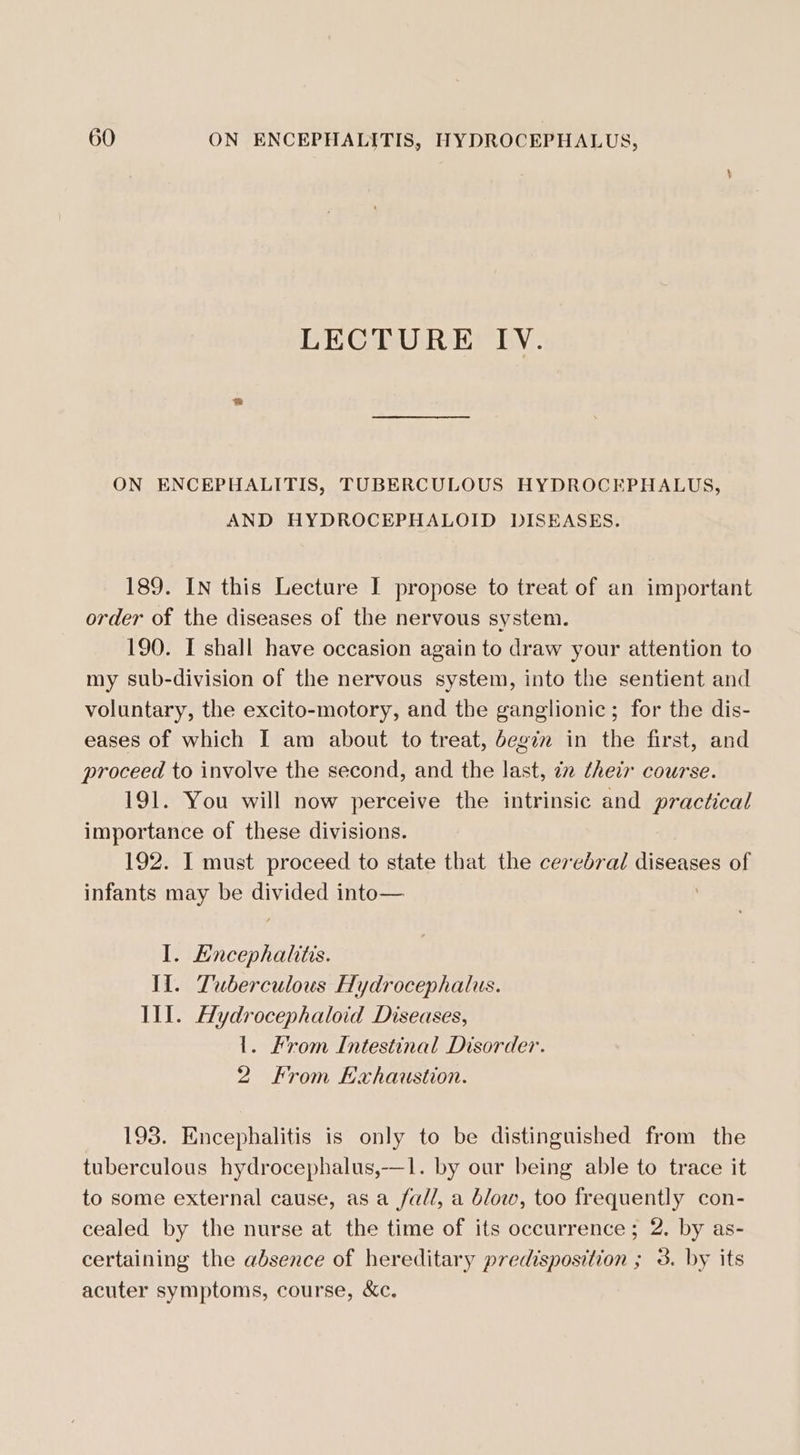 60 ON ENCEPHALITIS, HYDROCEPHALUS,

LECTURE IV.

ON ENCEPHALITIS, TUBERCULOUS HYDROCEPHALUS, AND HYDROCEPHALOID DISEASES.

189. In this Lecture I propose to treat of an important order of the diseases of the nervous system.

190. I shall have occasion again to draw your attention to my sub-division of the nervous system, into the sentient and voluntary, the excito-motory, and the ganglionic; for the diseases of which I am about to treat, begin in the first, and proceed to involve the second, and the last, in their course.

191. You will now perceive the intrinsic and practical importance of these divisions.

192. I must proceed to state that the cerebral diseases of infants may be divided into—

I. Encephalitis.
II. Tuberculous Hydrocephalus.
III. Hydrocephaloid Diseases,
1. From Intestinal Disorder.
2 From Exhaustion.

193. Encephalitis is only to be distinguished from the tuberculous hydrocephalus,—1. by our being able to trace it to some external cause, as a fall, a blow, too frequently concealed by the nurse at the time of its occurrence; 2. by ascertaining the absence of hereditary predisposition; 3. by its acuter symptoms, course, &c.